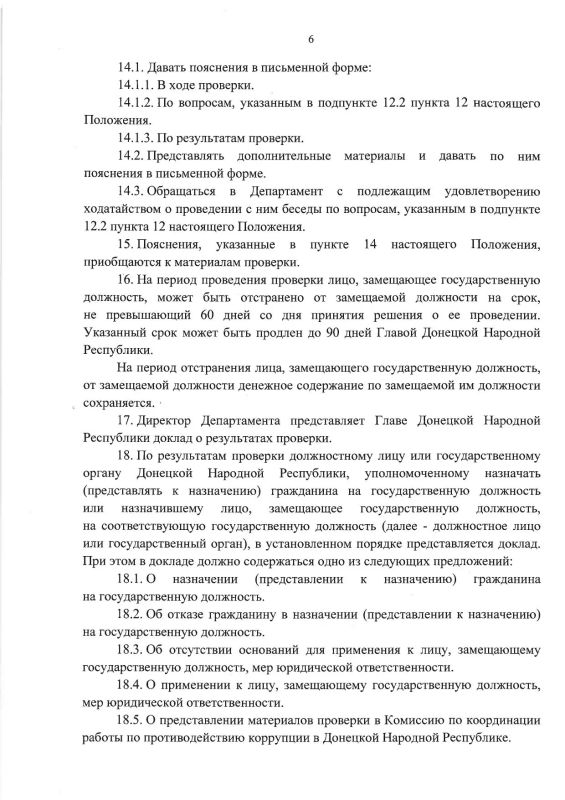 6

14.1. Давать пояснения в письменной форме:

14.1.1. В ходе проверки.

14.1.2. По вопросам, указанным в подпункте 12.2 пункта 12 настоящего Положения.

14.1.3. По результатам проверки.

14.2. Представлять дополнительные материалы и давать по ним пояснения в письменной форме.

14.3. Обращаться в Департамент с подлежащим удовлетворению ходатайством о проведении с ним беседы по вопросам, указанным в подпункте 12.2 пункта 12 настоящего Положения.

15. Пояснения, указанные в пункте 14 настоящего Положения, приобщаются к материалам проверки.

16. На период проведения проверки лицо, замещающее государственную должность, может быть отстранено от замещаемой должности на срок, не превышающий 60 дней со дня принятия решения о ее проведении. Указанный срок может быть продлен до 90 дней Главой Донецкой Народной Республики.

На период отстранения лица, замещающего государственную должность, от замещаемой должности денежное содержание по замещаемой им должности сохраняется.

17. Директор Департамента представляет Главе Донецкой Народной Республики доклад о результатах проверки.

18. По результатам проверки должностному лицу или государственному органу Донецкой Народной Республики, уполномоченному назначать (представлять к назначению) гражданина на государственную должность или назначившему лицо, замещающее государственную должность, на соответствующую государственную должность (далее - должностное лицо или государственный орган), в установленном порядке представляется доклад. При этом в докладе должно содержаться одно из следующих предложений:

18.1. О назначении (представлении к назначению) гражданина на государственную должность.

18.2. Об отказе гражданину в назначении (представлении к назначению) на государственную должность.

18.3. Об отсутствии оснований для применения к лицу, замещающему государственную должность, мер юридической ответственности.

18.4. О применении к лицу, замещающему государственную должность, мер юридической ответственности.

18.5. О представлении материалов проверки в Комиссию по координации работы по противодействию коррупции в Донецкой Народной Республике.